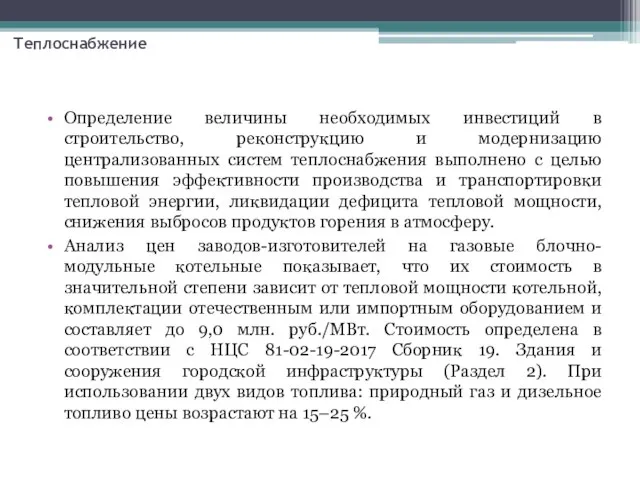 Теплоснабжение

• Определение величины необходимых инвестиций в строительство, реконструкцию и модернизацию централизованных систем теплоснабжения выполнено с целью повышения эффективности производства и транспортировки тепловой энергии, ликвидации дефицита тепловой мощности, снижения выбросов продуктов горения в атмосферу.

• Анализ цен заводов-изготовителей на газовые блочно-модульные котельные показывает, что их стоимость в значительной степени зависит от тепловой мощности котельной, комплектации отечественным или импортным оборудованием и составляет до 9,0 млн. руб./МВт. Стоимость определена в соответствии с НЦС 81-02-19-2017 Сборник 19. Здания и сооружения городской инфраструктуры (Раздел 2). При использовании двух видов топлива: природный газ и дизельное топливо цены возрастают на 15–25 %.